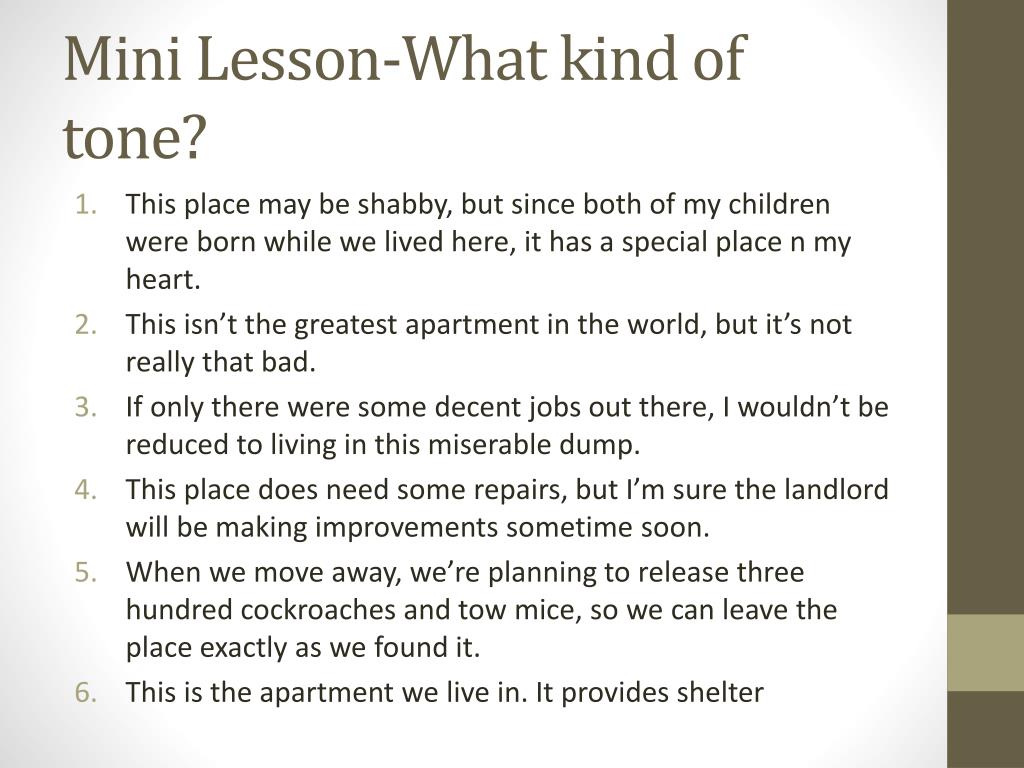 Mini Lesson-What kind of tone?

1. This place may be shabby, but since both of my children were born while we lived here, it has a special place n my heart.
2. This isn’t the greatest apartment in the world, but it’s not really that bad.
3. If only there were some decent jobs out there, I wouldn’t be reduced to living in this miserable dump.
4. This place does need some repairs, but I’m sure the landlord will be making improvements sometime soon.
5. When we move away, we’re planning to release three hundred cockroaches and tow mice, so we can leave the place exactly as we found it.
6. This is the apartment we live in. It provides shelter